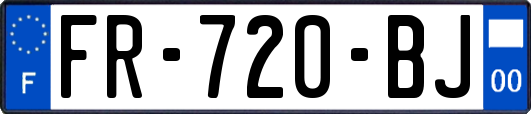 F

FR-720-BJ

00